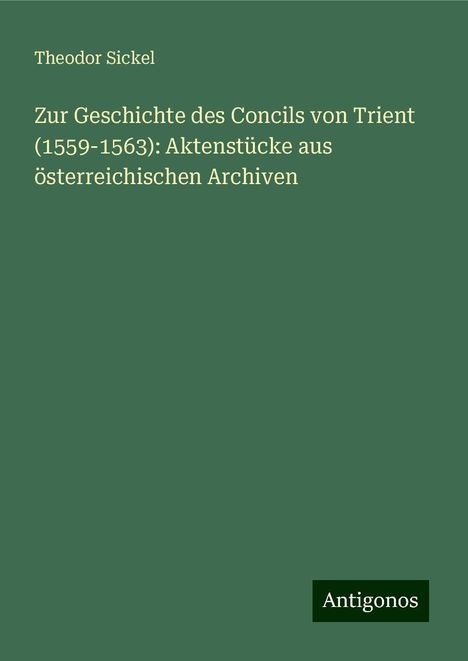 Theodor Sickel

Zur Geschichte des Concils von Trient (1559-1563): Aktenstücke aus österreichischen Archiven

Antigonos